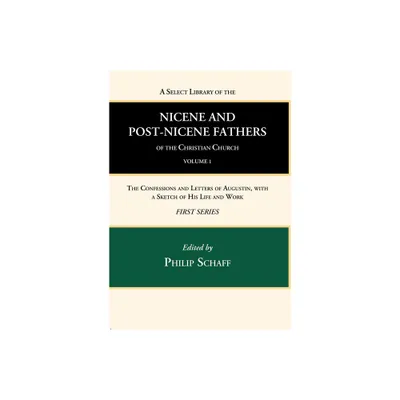 A Select Library of the

NICENE AND POST-NICENE FATHERS

of the Christian Church

VOLUME 1

The Confessions and Letters of Augustin, with a Sketch of His Life and Work

FIRST SERIES

Edited by

Philip Schaff